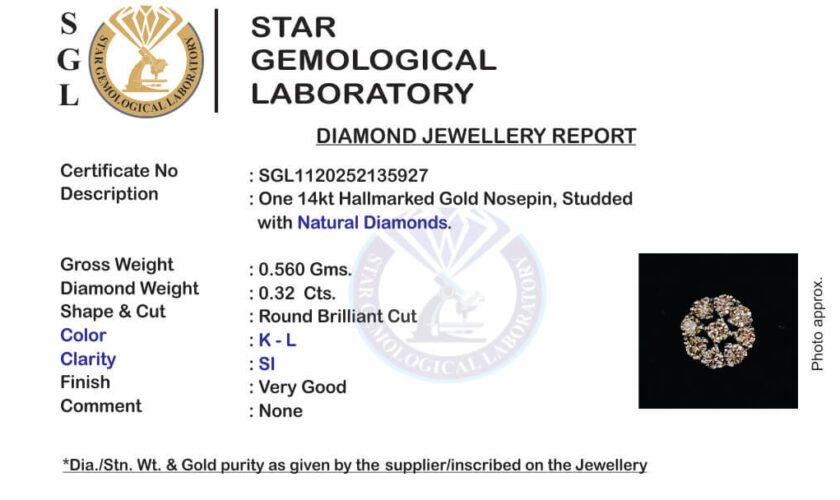 S
G
L

STAR GEMOLOGICAL LABORATORY

STAR GEMOLOGICAL LABORATORY

DIAMOND JEWELLERY REPORT

Certificate No : SGL1120252135927
Description : One 14kt Hallmarked Gold Nosepin, Studded with Natural Diamonds.

Gross Weight : 0.560 Gms.
Diamond Weight : 0.32 Cts.
Shape & Cut : Round Brilliant Cut
Color : K - L
Clarity : SI
Finish : Very Good
Comment : None

STAR GEMOLOGICAL LABORATORY

Photo approx.

*Dia./Stn. Wt. & Gold purity as given by the supplier/inscribed on the Jewellery